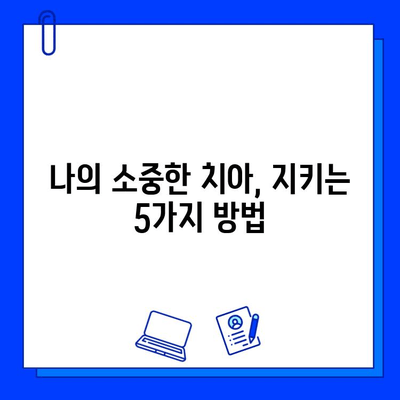 나의 소중한 치아, 지키는 5가지 방법